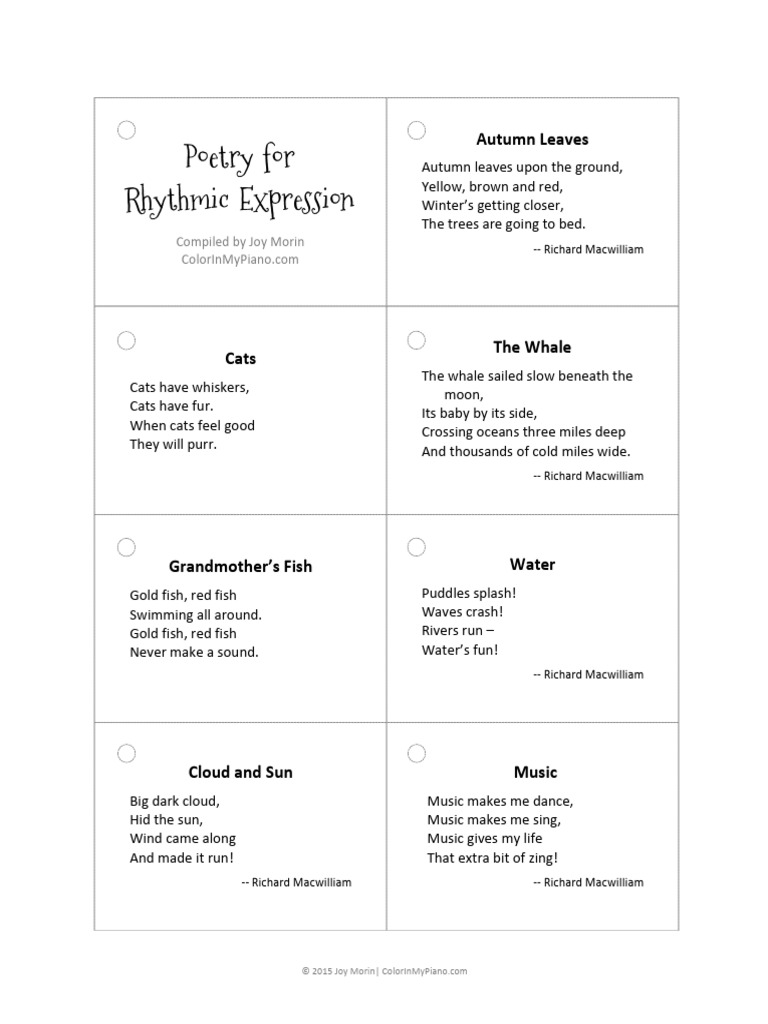 Poetry for Rhythmic Expression

Compiled by Joy Morin
ColorInMyPiano.com

Autumn Leaves

Autumn leaves upon the ground,
Yellow, brown and red,
Winter's getting closer,
The trees are going to bed.

-- Richard Macwilliam

Cats

Cats have whiskers,
Cats have fur.
When cats feel good
They will purr.

The Whale

The whale sailed slow beneath the moon,
Its baby by its side,
Crossing oceans three miles deep
And thousands of cold miles wide.

-- Richard Macwilliam

Grandmother's Fish

Gold fish, red fish
Swimming all around.
Gold fish, red fish
Never make a sound.

Water

Puddles splash!
Waves crash!
Rivers run –
Water's fun!

-- Richard Macwilliam

Cloud and Sun

Big dark cloud,
Hid the sun,
Wind came along
And made it run!

-- Richard Macwilliam

Music

Music makes me dance,
Music makes me sing,
Music gives my life
That extra bit of zing!

-- Richard Macwilliam

© 2015 Joy Morin| ColorInMyPiano.com